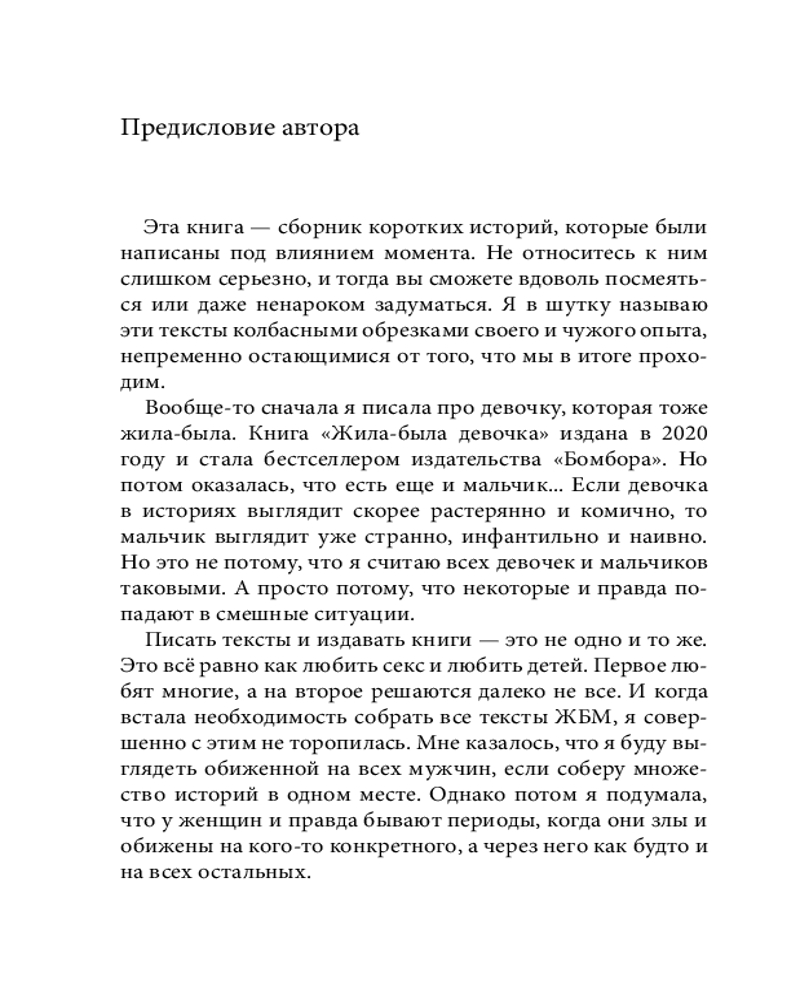 Предисловие автора

Эта книга — сборник коротких историй, которые были написаны под влиянием момента. Не относитесь к ним слишком серьезно, и тогда вы сможете вдоволь посмеяться или даже ненароком задуматься. Я в шутку называю эти тексты колбасными обрезками своего и чужого опыта, непременно остающимися от того, что мы в итоге проходим.

Вообще-то сначала я писала про девочку, которая тоже жила-была. Книга «Жила-была девочка» издана в 2020 году и стала бестселлером издательства «Бомбора». Но потом оказалась, что есть еще и мальчик... Если девочка в историях выглядит скорее растерянно и комично, то мальчик выглядит уже странно, инфантильно и наивно. Но это не потому, что я считаю всех девочек и мальчиков таковыми. А просто потому, что некоторые и правда попадают в смешные ситуации.

Писать тексты и издавать книги — это не одно и то же. Это всё равно как любить секс и любить детей. Первое любят многие, а на второе решаются далеко не все. И когда встала необходимость собрать все тексты ЖБМ, я совершенно с этим не торопилась. Мне казалось, что я буду выглядеть обиженной на всех мужчин, если соберу множество историй в одном месте. Однако потом я подумала, что у женщин и правда бывают периоды, когда они злы и обижены на кого-то конкретного, а через него как будто и на всех остальных.